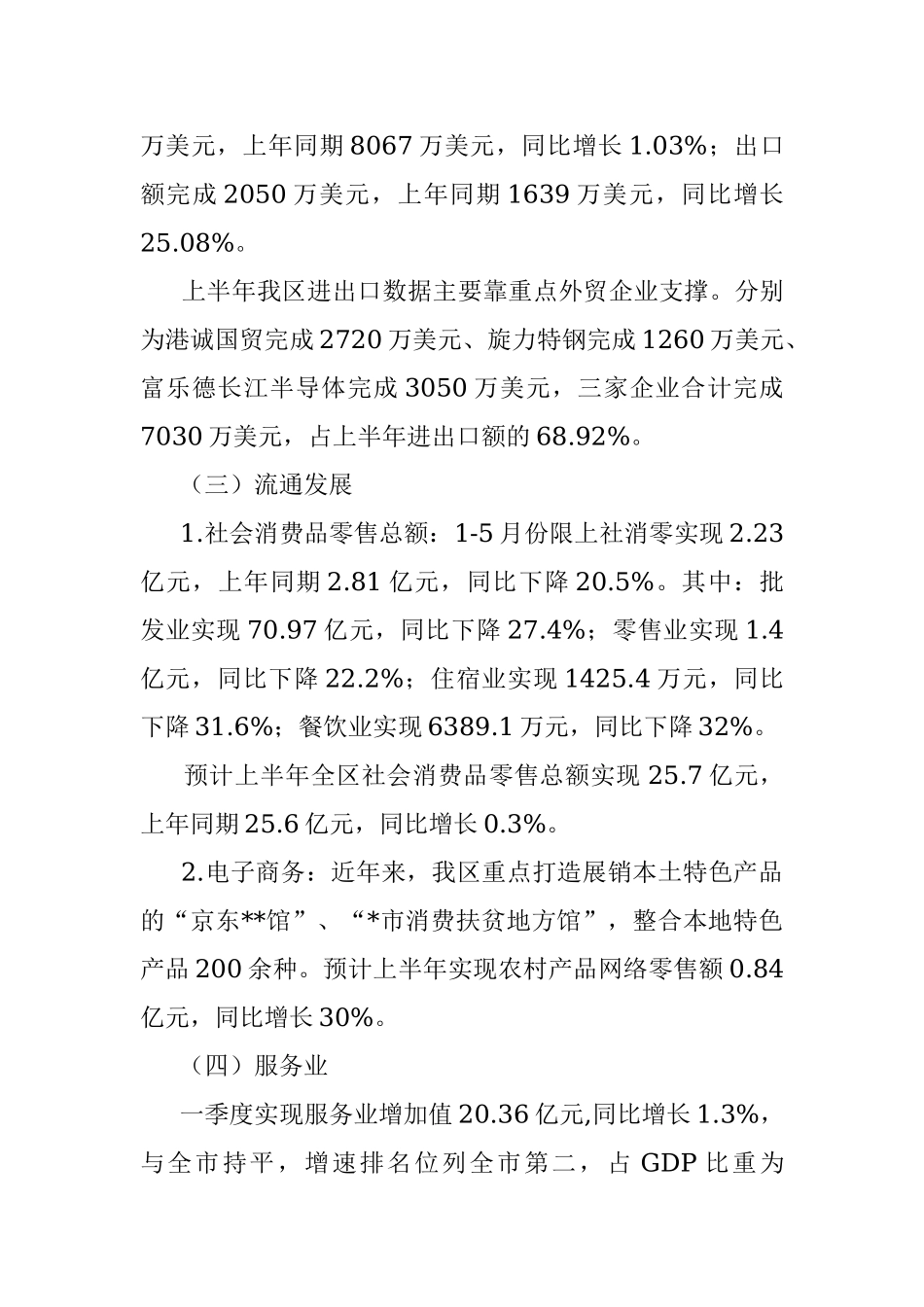 万美元，上年同期 8067 万美元，同比增长 1.03%；出口额完成 2050 万美元，上年同期 1639 万美元，同比增长 25.08%。

上半年我区进出口数据主要靠重点外贸企业支撑。分别为港诚国贸完成 2720 万美元、旋力特钢完成 1260 万美元、富乐德长江半导体完成 3050 万美元，三家企业合计完成 7030 万美元，占上半年进出口额的 68.92%。

（三）流通发展

1.社会消费品零售总额：1-5 月份限上社消零实现 2.23 亿元，上年同期 2.81 亿元，同比下降 20.5%。其中：批发业实现 70.97 亿元，同比下降 27.4%；零售业实现 1.4 亿元，同比下降 22.2%；住宿业实现 1425.4 万元，同比下降 31.6%；餐饮业实现 6389.1 万元，同比下降 32%。

预计上半年全区社会消费品零售总额实现 25.7 亿元，上年同期 25.6 亿元，同比增长 0.3%。

2.电子商务：近年来，我区重点打造展销本土特色产品的“京东**馆”、“*市消费扶贫地方馆”，整合本地特色产品 200 余种。预计上半年实现农村产品网络零售额 0.84 亿元，同比增长 30%。

（四）服务业

一季度实现服务业增加值 20.36 亿元,同比增长 1.3%，与全市持平，增速排名位列全市第二，占 GDP 比重为